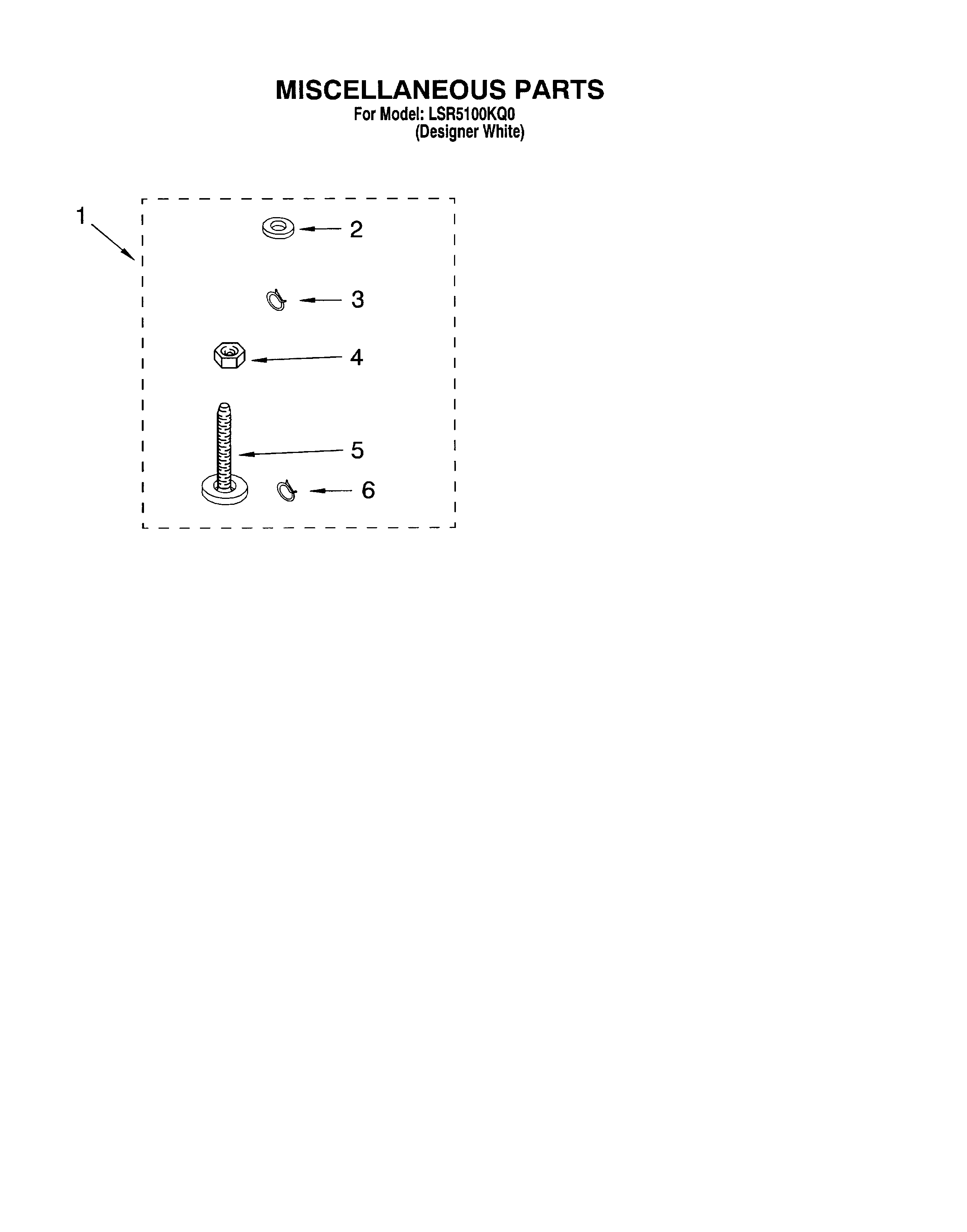 MISCELLANEOUS PARTS
For Model: LSR5100KQ0
(Designer White)

1
2
3
4
5
6